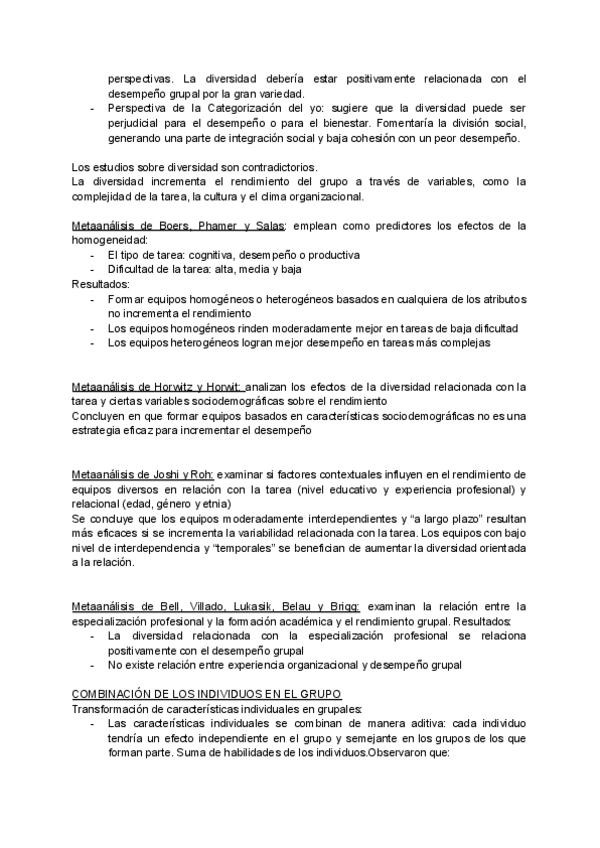 perspectivas. La diversidad debería estar positivamente relacionada con el desempeño grupal por la gran variedad.
- Perspectiva de la Categorización del yo: sugiere que la diversidad puede ser perjudicial para el desempeño o para el bienestar. Fomentaría la división social, generando una parte de integración social y baja cohesión con un peor desempeño.

Los estudios sobre diversidad son contradictorios.
La diversidad incrementa el rendimiento del grupo a través de variables, como la complejidad de la tarea, la cultura y el clima organizacional.

Metaanálisis de Boers, Phamer y Salas: emplean como predictores los efectos de la homogeneidad:
- El tipo de tarea: cognitiva, desempeño o productiva
- Dificultad de la tarea: alta, media y baja
Resultados:
- Formar equipos homogéneos o heterogéneos basados en cualquiera de los atributos no incrementa el rendimiento
- Los equipos homogéneos rinden moderadamente mejor en tareas de baja dificultad
- Los equipos heterogéneos logran mejor desempeño en tareas más complejas

Metaanálisis de Horwitz y Horwit: analizan los efectos de la diversidad relacionada con la tarea y ciertas variables sociodemográficas sobre el rendimiento
Concluyen en que formar equipos basados en características sociodemográficas no es una estrategia eficaz para incrementar el desempeño

Metaanálisis de Joshi y Roh: examinar si factores contextuales influyen en el rendimiento de equipos diversos en relación con la tarea (nivel educativo y experiencia profesional) y relacional (edad, género y etnia)
Se concluye que los equipos moderadamente interdependientes y "a largo plazo" resultan más eficaces si se incrementa la variabilidad relacionada con la tarea. Los equipos con bajo nivel de interdependencia y "temporales" se benefician de aumentar la diversidad orientada a la relación.

Metaanálisis de Bell, Villado, Lukasik, Belau y Brigg: examinan la relación entre la especialización profesional y la formación académica y el rendimiento grupal. Resultados:
- La diversidad relacionada con la especialización profesional se relaciona positivamente con el desempeño grupal
- No existe relación entre experiencia organizacional y desempeño grupal

COMBINACIÓN DE LOS INDIVIDUOS EN EL GRUPO
Transformación de características individuales en grupales:
- Las características individuales se combinan de manera aditiva: cada individuo tendría un efecto independiente en el grupo y semejante en los grupos de los que forman parte. Suma de habilidades de los individuos.Observaron que: